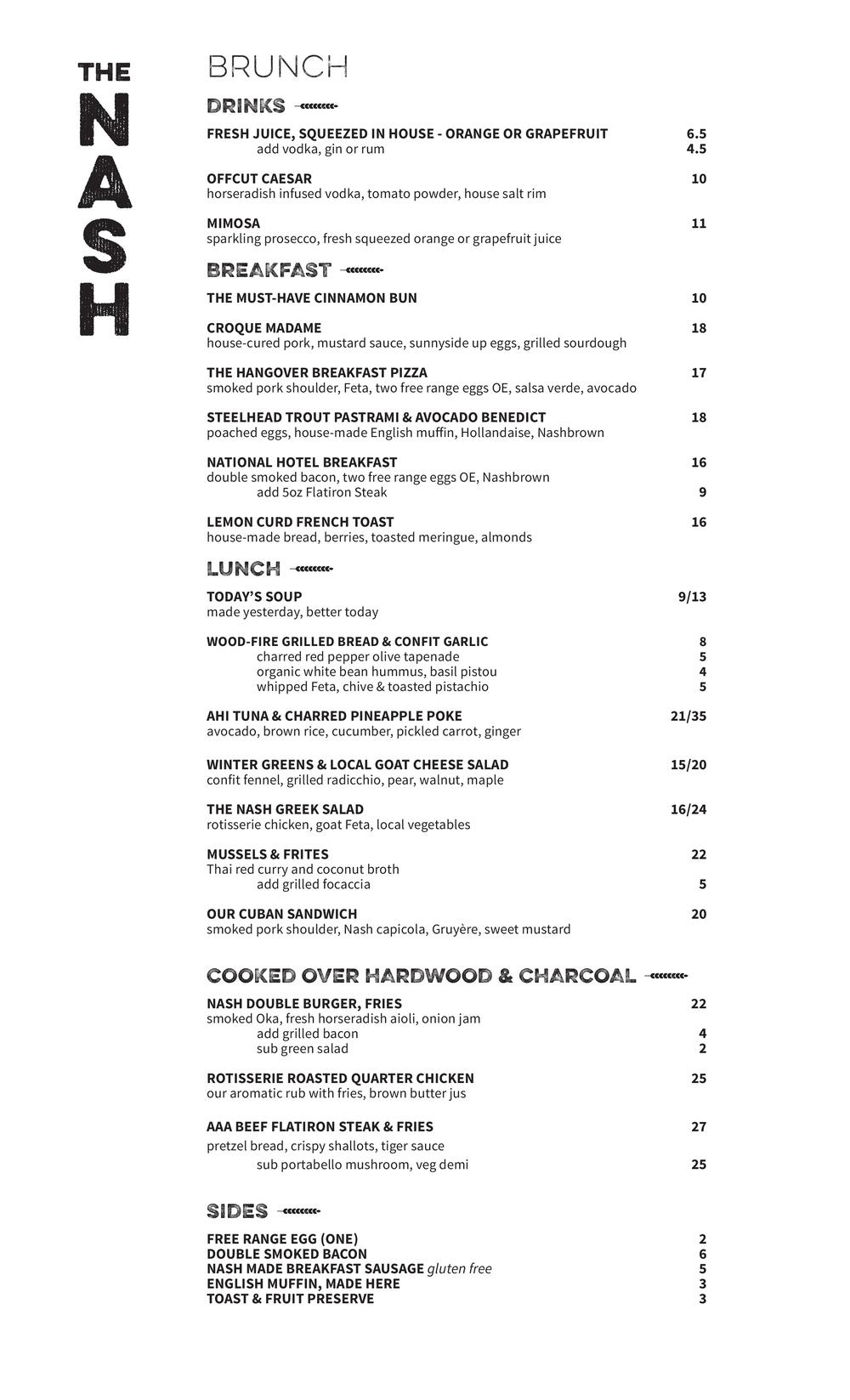 THE NASH

BRUNCH

DRINKS

FRESH JUICE, SQUEEZED IN HOUSE - ORANGE OR GRAPEFRUIT 6.5
add vodka, gin or rum 4.5

OFFCUT CAESAR 10
horseradish infused vodka, tomato powder, house salt rim

MIMOSA 11
sparkling prosecco, fresh squeezed orange or grapefruit juice

BREAKFAST

THE MUST-HAVE CINNAMON BUN 10

CROQUE MADAME 18
house-cured pork, mustard sauce, sunnyside up eggs, grilled sourdough

THE HANGOVER BREAKFAST PIZZA 17
smoked pork shoulder, Feta, two free range eggs OE, salsa verde, avocado

STEELHEAD TROUT PASTRAMI & AVOCADO BENEDICT 18
poached eggs, house-made English muffin, Hollandaise, Nashbrown

NATIONAL HOTEL BREAKFAST 16
double smoked bacon, two free range eggs OE, Nashbrown
add 5oz Flatiron Steak 9

LEMON CURD FRENCH TOAST 16
house-made bread, berries, toasted meringue, almonds

LUNCH

TODAY'S SOUP 9/13
made yesterday, better today

WOOD-FIRE GRILLED BREAD & CONFIT GARLIC 8
charred red pepper olive tapenade 5
organic white bean hummus, basil pistou 4
whipped Feta, chive & toasted pistachio 5

AHI TUNA & CHARRED PINEAPPLE POKE 21/35
avocado, brown rice, cucumber, pickled carrot, ginger

WINTER GREENS & LOCAL GOAT CHEESE SALAD 15/20
confit fennel, grilled radicchio, pear, walnut, maple

THE NASH GREEK SALAD 16/24
rotisserie chicken, goat Feta, local vegetables

MUSSELS & FRITES 22
Thai red curry and coconut broth
add grilled focaccia 5

OUR CUBAN SANDWICH 20
smoked pork shoulder, Nash capicola, Gruyère, sweet mustard

COOKED OVER HARDWOOD & CHARCOAL

NASH DOUBLE BURGER, FRIES 22
smoked Oka, fresh horseradish aioli, onion jam
add grilled bacon 4
sub green salad 2

ROTISSERIE ROASTED QUARTER CHICKEN 25
our aromatic rub with fries, brown butter jus

AAA BEEF FLATIRON STEAK & FRIES 27
pretzel bread, crispy shallots, tiger sauce
sub portabello mushroom, veg demi 25

SIDES

FREE RANGE EGG (ONE) 2
DOUBLE SMOKED BACON 6
NASH MADE BREAKFAST SAUSAGE gluten free 5
ENGLISH MUFFIN, MADE HERE 3
TOAST & FRUIT PRESERVE 3